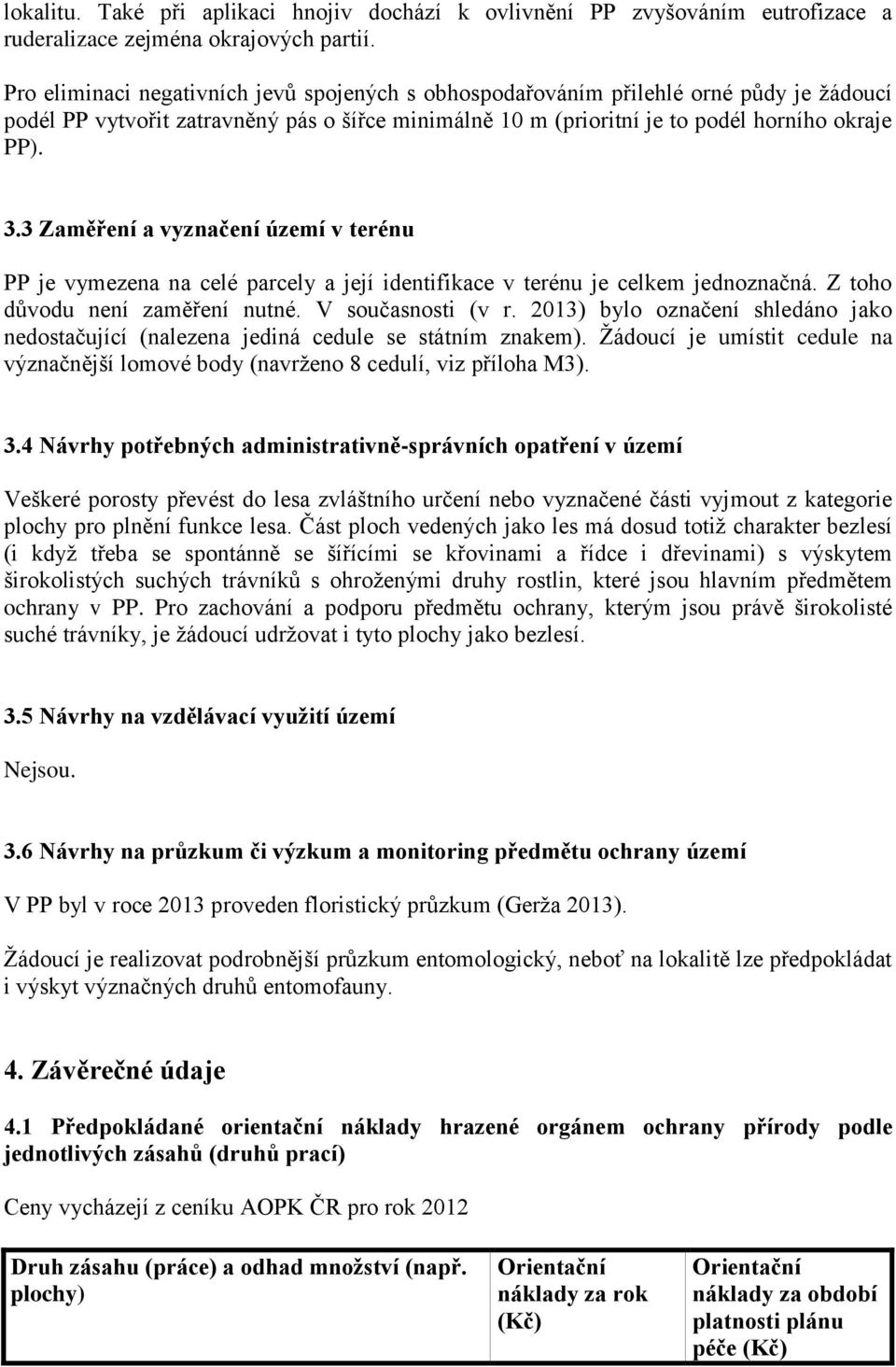 lokalitu. Také při aplikaci hnojiv dochází k ovlivnění PP zvyšováním eutrofizace a ruderalizace zejména okrajových partií.

Pro eliminaci negativních jevů spojených s obhospodařováním přilehlé orné půdy je žádoucí podél PP vytvořit zatravněný pás o šířce minimálně 10 m (prioritní je to podél horního okraje PP).

3.3 Zaměření a vyznačení území v terénu

PP je vymezena na celé parcely a její identifikace v terénu je celkem jednoznačná. Z toho důvodu není zaměření nutné. V současnosti (v r. 2013) bylo označení shledáno jako nedostačující (nalezena jediná cedule se státním znakem). Žádoucí je umístit cedule na význačnější lomové body (navrženo 8 cedulí, viz příloha M3).

3.4 Návrhy potřebných administrativně-správních opatření v území

Veškeré porosty převést do lesa zvláštního určení nebo vyznačené části vyjmout z kategorie plochy pro plnění funkce lesa. Část ploch vedených jako les má dosud totiž charakter bezlesí (i když třeba se spontánně se šířícími se křovinami a řídce i dřevinami) s výskytem širokolistých suchých trávníků s ohroženými druhy rostlin, které jsou hlavním předmětem ochrany v PP. Pro zachování a podporu předmětu ochrany, kterým jsou právě širokolisté suché trávníky, je žádoucí udržovat i tyto plochy jako bezlesí.

3.5 Návrhy na vzdělávací využití území

Nejsou.

3.6 Návrhy na průzkum či výzkum a monitoring předmětu ochrany území

V PP byl v roce 2013 proveden floristický průzkum (Gerža 2013).

Žádoucí je realizovat podrobnější průzkum entomologický, neboť na lokalitě lze předpokládat i výskyt význačných druhů entomofauny.

4. Závěrečné údaje

4.1 Předpokládané orientační náklady hrazené orgánem ochrany přírody podle jednotlivých zásahů (druhů prací)

Ceny vycházejí z ceníku AOPK ČR pro rok 2012

| Druh zásahu (práce) a odhad množství (např. plochy) | Orientační náklady za rok (Kč) | Orientační náklady za období platnosti plánu péče (Kč) |
|---|---|---|